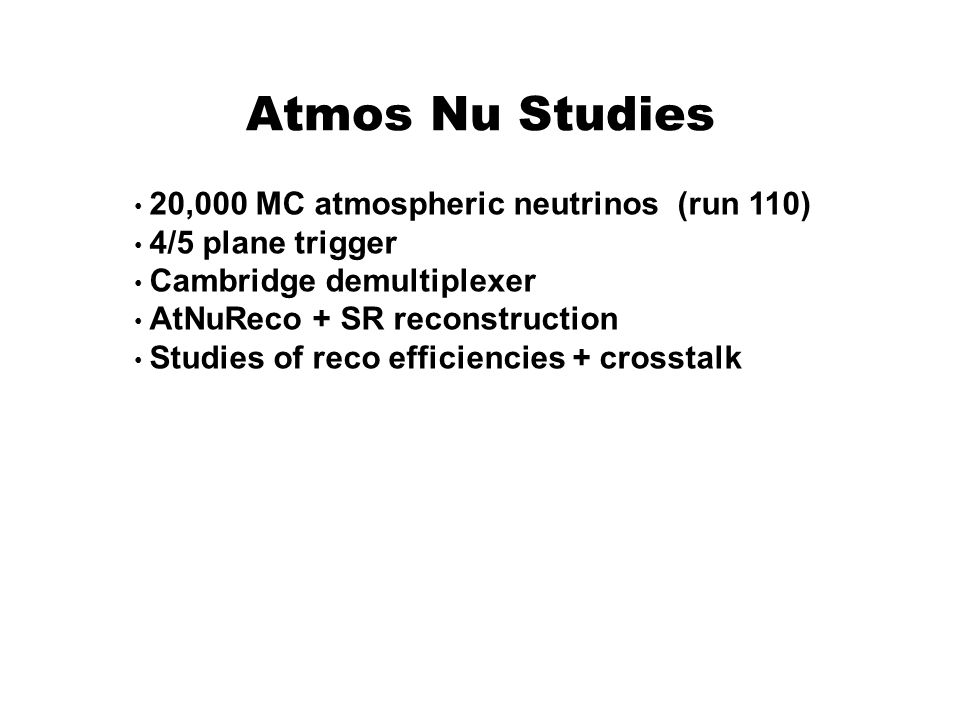 Atmos Nu Studies

• 20,000 MC atmospheric neutrinos (run 110)
• 4/5 plane trigger
• Cambridge demultiplexer
• AtNuReco + SR reconstruction
• Studies of reco efficiencies + crosstalk